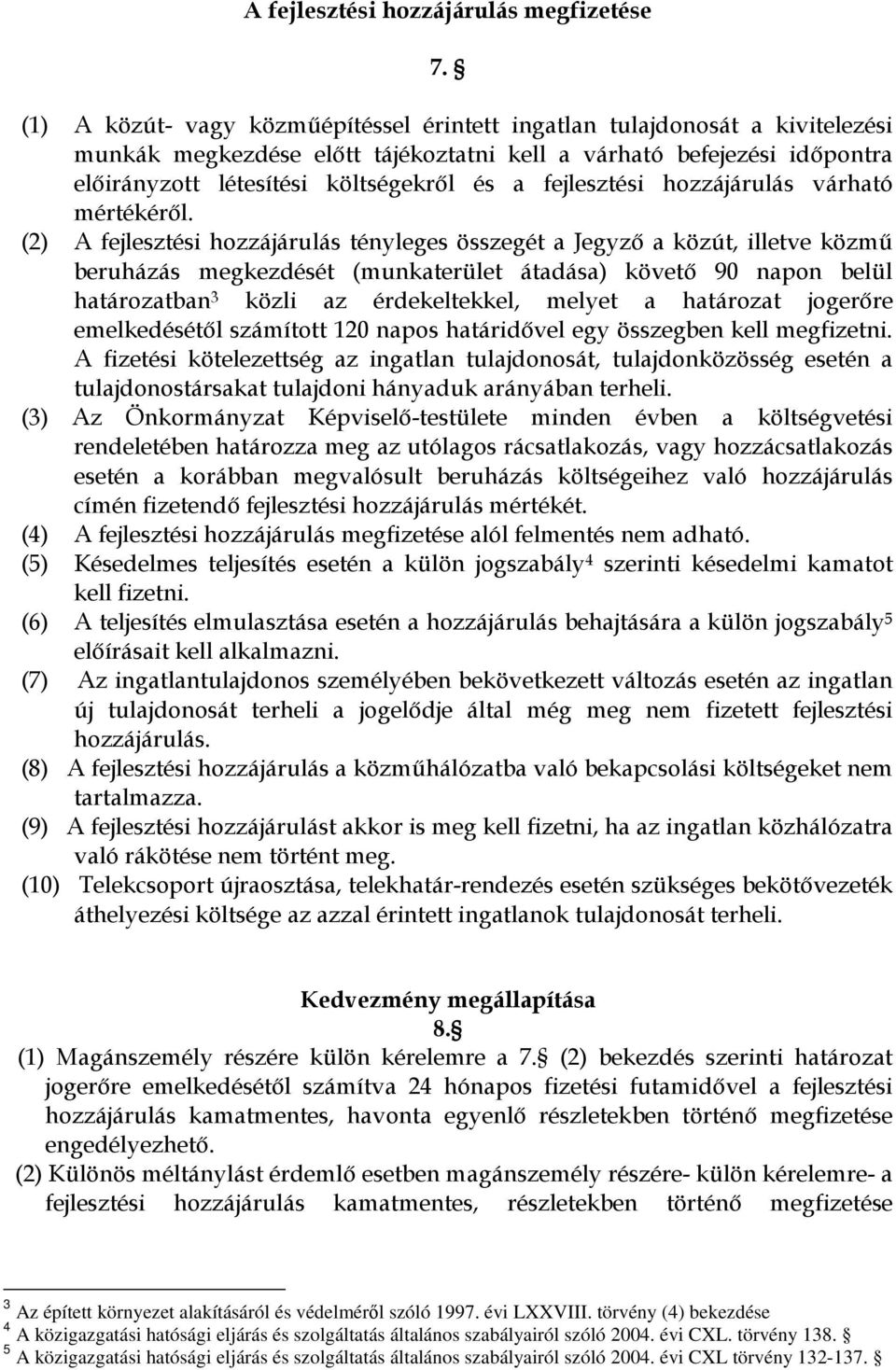 A fejlesztési hozzájárulás megfizetése

7. §

(1) A közút- vagy közműépítéssel érintett ingatlan tulajdonosát a kivitelezési munkák megkezdése előtt tájékoztatni kell a várható befejezési időpontra előirányzott létesítési költségekről és a fejlesztési hozzájárulás várható mértékéről.

(2) A fejlesztési hozzájárulás tényleges összegét a Jegyző a közút, illetve közmű beruházás megkezdését (munkaterület átadása) követő 90 napon belül határozatban$^3$ közli az érdekeltekkel, melyet a határozat jogerőre emelkedésétől számított 120 napos határidővel egy összegben kell megfizetni. A fizetési kötelezettség az ingatlan tulajdonosát, tulajdonközösség esetén a tulajdonostársakat tulajdoni hányaduk arányában terheli.

(3) Az Önkormányzat Képviselő-testülete minden évben a költségvetési rendeletében határozza meg az utólagos rácsatlakozás, vagy hozzácsatlakozás esetén a korábban megvalósult beruházás költségeihez való hozzájárulás címén fizetendő fejlesztési hozzájárulás mértékét.

(4) A fejlesztési hozzájárulás megfizetése alól felmentés nem adható.

(5) Késedelmes teljesítés esetén a külön jogszabály$^4$ szerinti késedelmi kamatot kell fizetni.

(6) A teljesítés elmulasztása esetén a hozzájárulás behajtására a külön jogszabály$^5$ előírásait kell alkalmazni.

(7) Az ingatlantulajdonos személyében bekövetkezett változás esetén az ingatlan új tulajdonosát terheli a jogelődje által még meg nem fizetett fejlesztési hozzájárulás.

(8) A fejlesztési hozzájárulás a közműhálózatba való bekapcsolási költségeket nem tartalmazza.

(9) A fejlesztési hozzájárulást akkor is meg kell fizetni, ha az ingatlan közhálózatra való rákötése nem történt meg.

(10) Telekcsoport újraosztása, telekhatár-rendezés esetén szükséges bekötővezeték áthelyezési költsége az azzal érintett ingatlanok tulajdonosát terheli.

Kedvezmény megállapítása

8.§

(1) Magánszemély részére külön kérelemre a 7.§ (2) bekezdés szerinti határozat jogerőre emelkedésétől számítva 24 hónapos fizetési futamidővel a fejlesztési hozzájárulás kamatmentes, havonta egyenlő részletekben történő megfizetése engedélyezhető.

(2) Különös méltánylást érdemlő esetben magánszemély részére- külön kérelemre- a fejlesztési hozzájárulás kamatmentes, részletekben történő megfizetése

$^3$ Az épített környezet alakításáról és védelméről szóló 1997. évi LXXVIII. törvény (4) bekezdése
$^4$ A közigazgatási hatósági eljárás és szolgáltatás általános szabályairól szóló 2004. évi CXL. törvény 138. §
$^5$ A közigazgatási hatósági eljárás és szolgáltatás általános szabályairól szóló 2004. évi CXL törvény 132-137. §